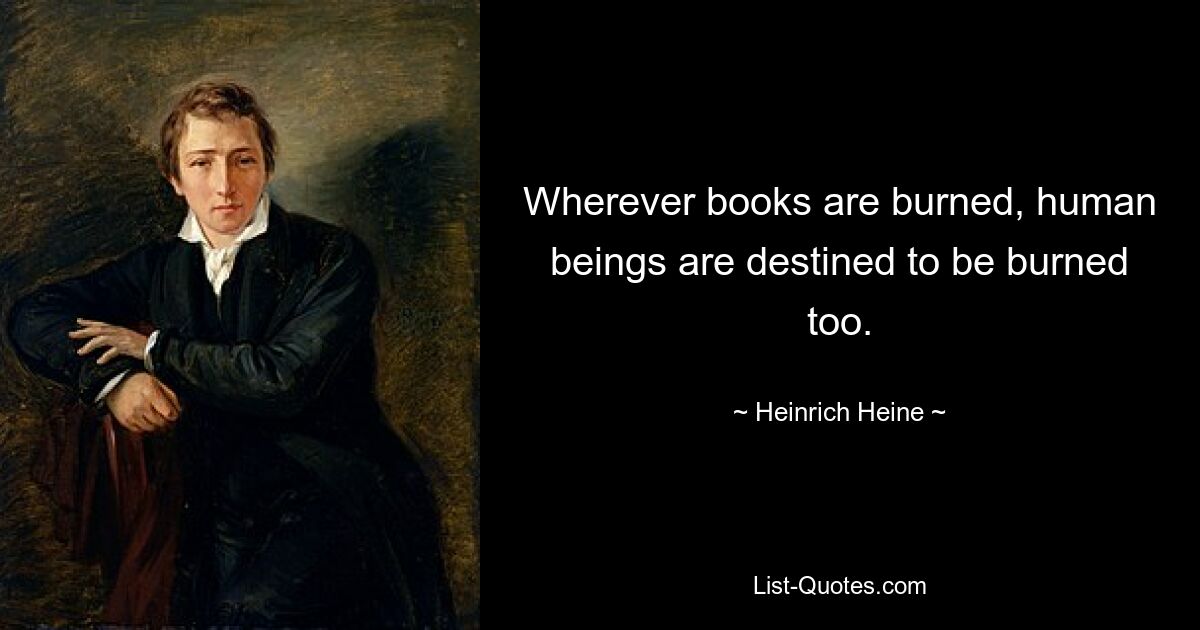 Wherever books are burned, human beings are destined to be burned too.

~ Heinrich Heine ~

List-Quotes.com